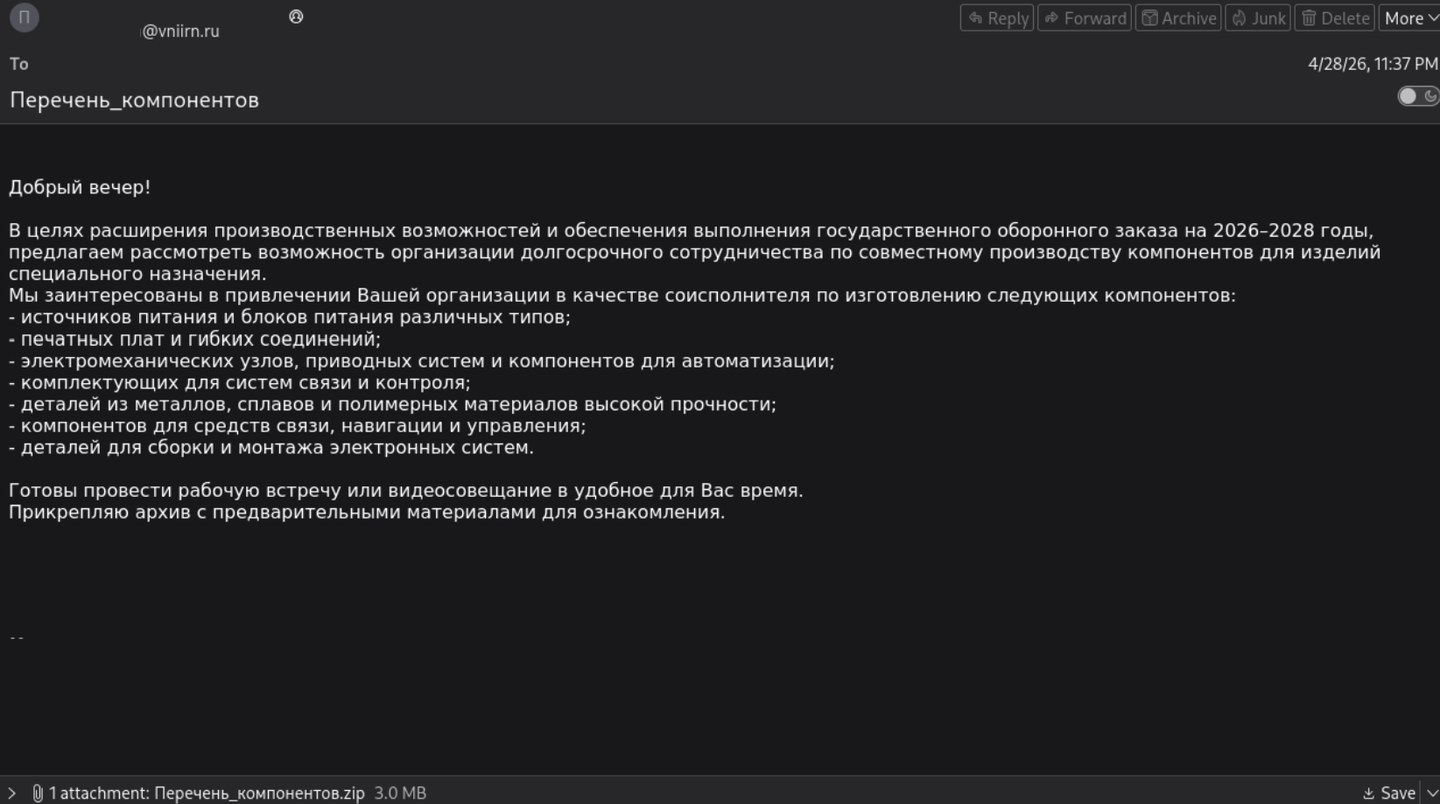 П

@vniirn.ru

Reply Forward Archive Junk Delete More

To

4/28/26, 11:37 PM

Перечень_компонентов

Добрый вечер!

В целях расширения производственных возможностей и обеспечения выполнения государственного оборонного заказа на 2026–2028 годы, предлагаем рассмотреть возможность организации долгосрочного сотрудничества по совместному производству компонентов для изделий специального назначения.
Мы заинтересованы в привлечении Вашей организации в качестве соисполнителя по изготовлению следующих компонентов:
- источников питания и блоков питания различных типов;
- печатных плат и гибких соединений;
- электромеханических узлов, приводных систем и компонентов для автоматизации;
- комплектующих для систем связи и контроля;
- деталей из металлов, сплавов и полимерных материалов высокой прочности;
- компонентов для средств связи, навигации и управления;
- деталей для сборки и монтажа электронных систем.

Готовы провести рабочую встречу или видеосовещание в удобное для Вас время.
Прикрепляю архив с предварительными материалами для ознакомления.

--

1 attachment: Перечень_компонентов.zip 3.0 MB

Save